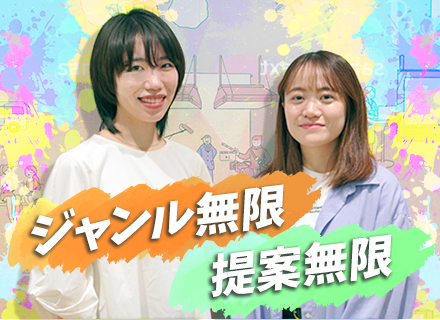 ジャンル無限
提案無限